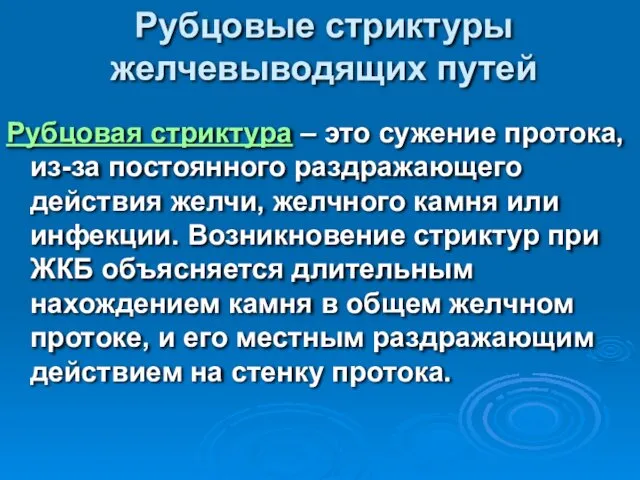 Рубцовые стриктуры желчевыводящих путей

Рубцовая стриктура – это сужение протока, из-за постоянного раздражающего действия желчи, желчного камня или инфекции. Возникновение стриктур при ЖКБ объясняется длительным нахождением камня в общем желчном протоке, и его местным раздражающим действием на стенку протока.